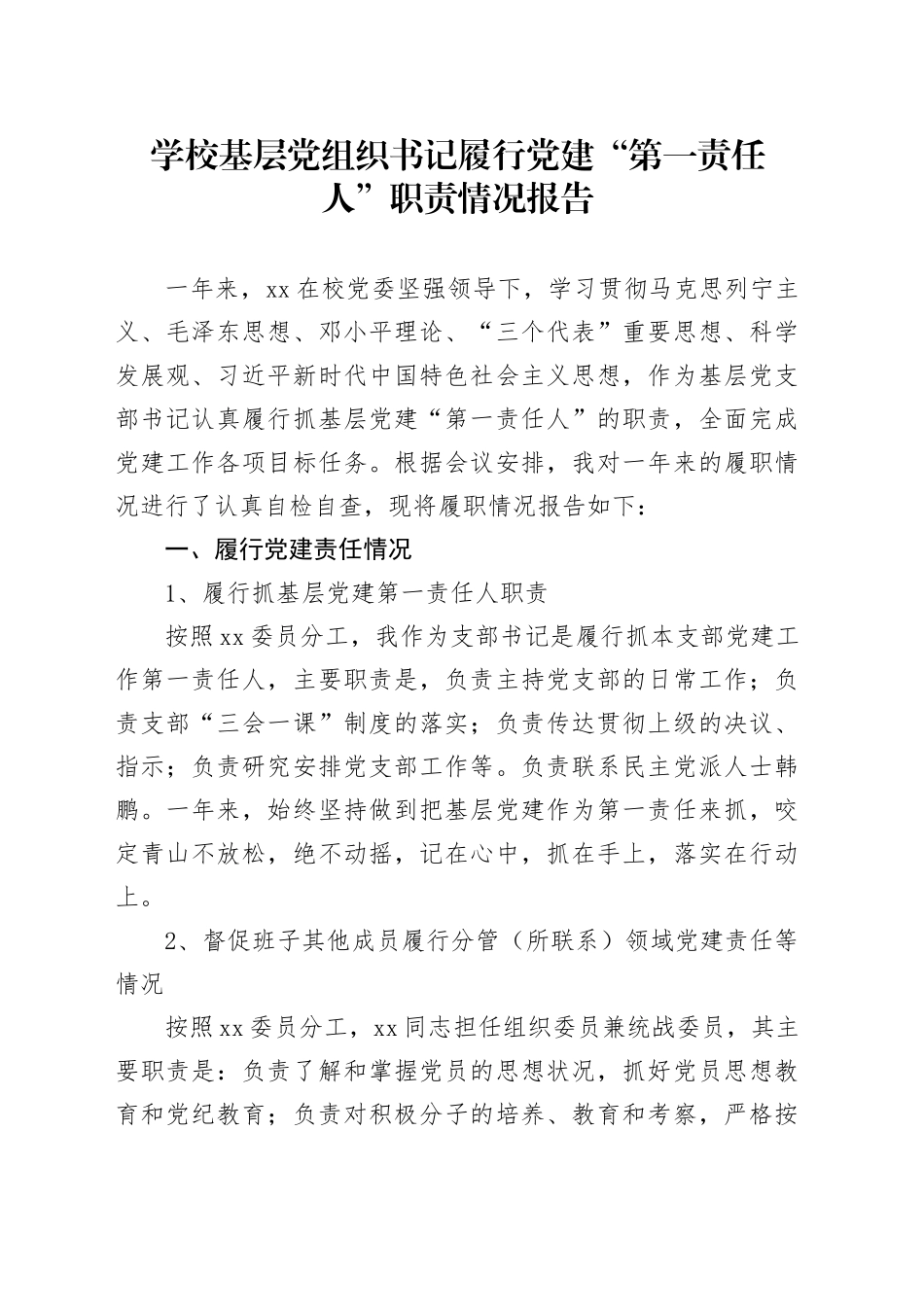 学校基层党组织书记履行党建“第一责任人”职责情况报告

一年来，xx 在校党委坚强领导下，学习贯彻马克思列宁主义、毛泽东思想、邓小平理论、“三个代表”重要思想、科学发展观、习近平新时代中国特色社会主义思想，作为基层党支部书记认真履行抓基层党建“第一责任人”的职责，全面完成党建工作各项目标任务。根据会议安排，我对一年来的履职情况进行了认真自检自查，现将履职情况报告如下：

一、履行党建责任情况

1、履行抓基层党建第一责任人职责

按照 xx 委员分工，我作为支部书记是履行抓本支部党建工作第一责任人，主要职责是，负责主持党支部的日常工作；负责支部“三会一课”制度的落实；负责传达贯彻上级的决议、指示；负责研究安排党支部工作等。负责联系民主党派人士韩鹏。一年来，始终坚持做到把基层党建作为第一责任来抓，咬定青山不放松，绝不动摇，记在心中，抓在手上，落实在行动上。

2、督促班子其他成员履行分管（所联系）领域党建责任等情况

按照 xx 委员分工，xx 同志担任组织委员兼统战委员，其主要职责是：负责了解和掌握党员的思想状况，抓好党员思想教育和党纪教育；负责对积极分子的培养、教育和考察，严格按